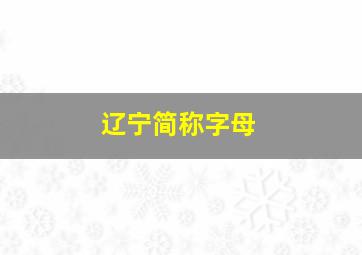 辽宁简称字母